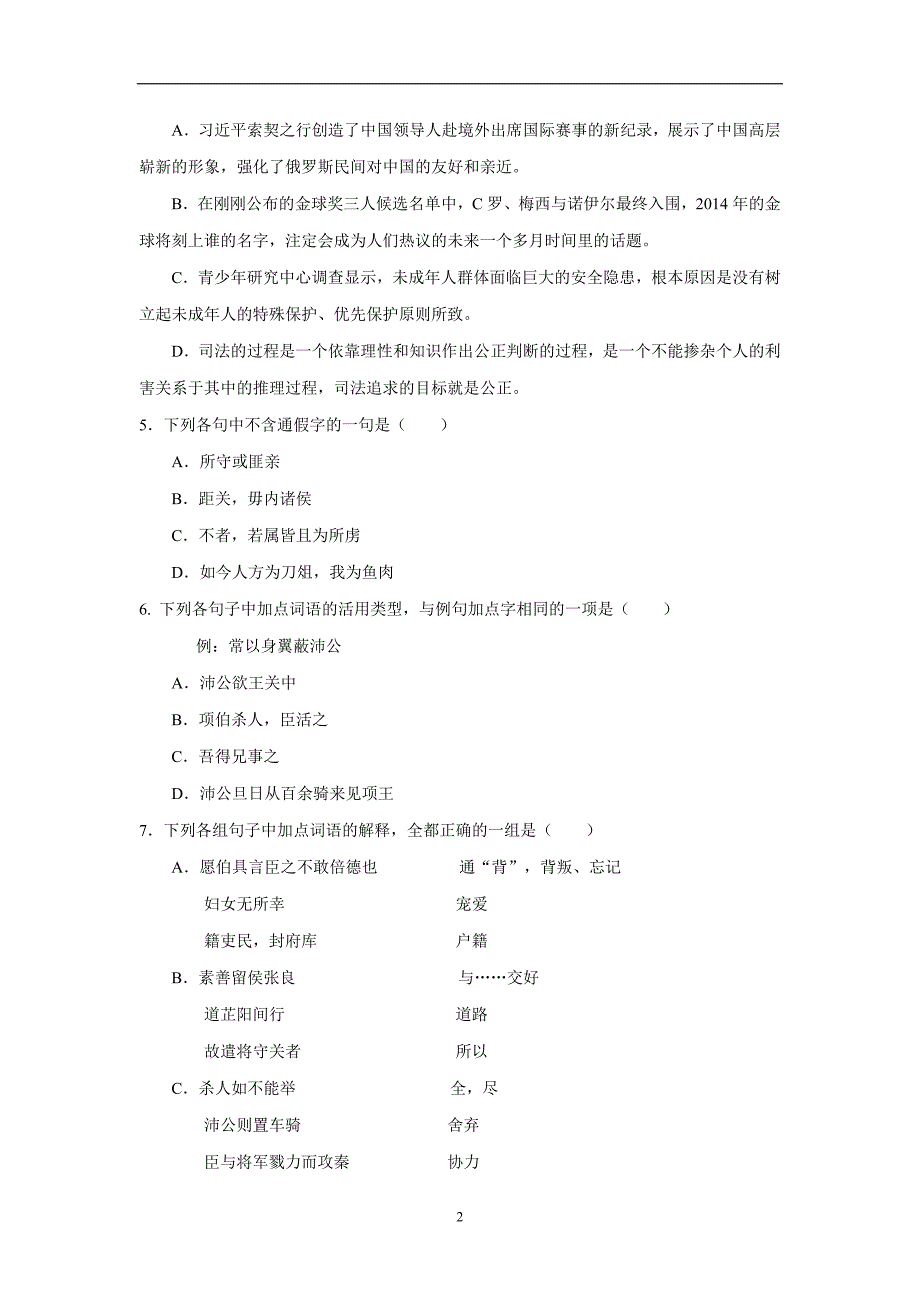 A．习近平索契之行创造了中国领导人赴境外出席国际赛事的新纪录，展示了中国高层崭新的形象，强化了俄罗斯民间对中国的友好和亲近。

B．在刚刚公布的金球奖三人候选名单中，C 罗、梅西与诺伊尔最终入围，2014 年的金球将刻上谁的名字，注定会成为人们热议的未来一个多月时间里的话题。

C．青少年研究中心调查显示，未成年人群体面临巨大的安全隐患，根本原因是没有树立起未成年人的特殊保护、优先保护原则所致。

D．司法的过程是一个依靠理性和知识作出公正判断的过程，是一个不能掺杂个人的利害关系于其中的推理过程，司法追求的目标就是公正。

5．下列各句中不含通假字的一句是（　　）

A．所守或匪亲

B．距关，毋内诸侯

C．不者，若属皆且为所虏

D．如今人方为刀俎，我为鱼肉

6. 下列各句子中加点词语的活用类型，与例句加点字相同的一项是（　　）

例：常以身翼蔽沛公

A．沛公欲王关中

B．项伯杀人，臣活之

C．吾得兄事之

D．沛公旦日从百余骑来见项王

7．下列各组句子中加点词语的解释，全都正确的一组是（　　）

A．愿伯具言臣之不敢倍德也　　通“背”，背叛、忘记

妇女无所幸　　宠爱

籍吏民，封府库　　户籍

B．素善留侯张良　　与……交好

道芷阳间行　　道路

故遣将守关者　　所以

C．杀人如不能举　　全，尽

沛公则置车骑　　舍弃

臣与将军戮力而攻秦　　协力

2